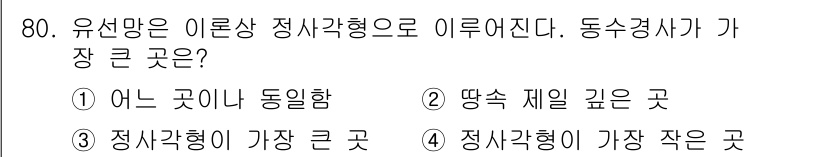 80. 유선망은 이론상 정사각형으로 이루어진다. 동수경사가 가장 큰 곳은?

① 어느 곳이나 동일함 ② 땅속 제일 깊은 곳

③ 정사각형이 가장 큰 곳 ④ 정사각형이 가장 작은 곳